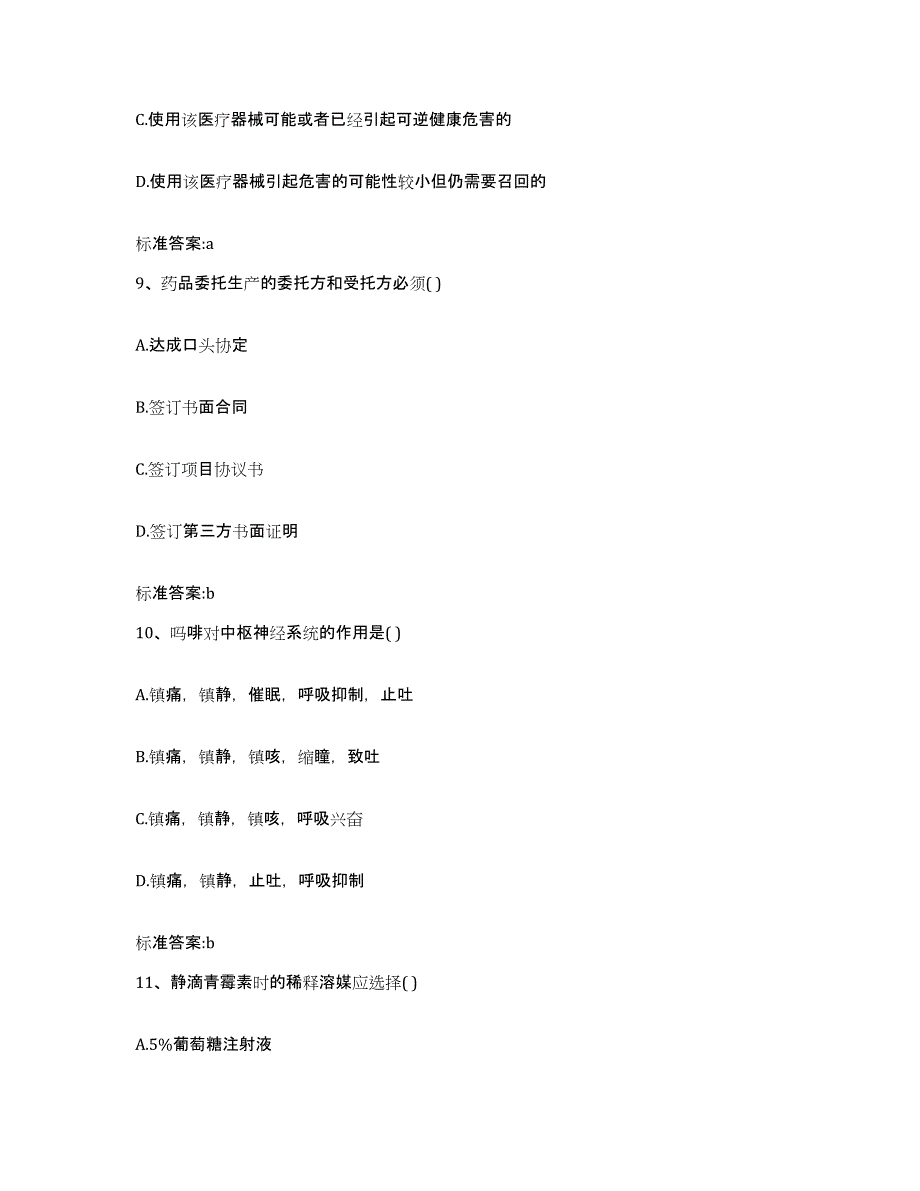 C.使用该医疗器械可能或者已经引起可逆健康危害的

D.使用该医疗器械引起危害的可能性较小但仍需要召回的

标准答案:a

9、药品委托生产的委托方和受托方必须( )

A.达成口头协定

B.签订书面合同

C.签订项目协议书

D.签订第三方书面证明

标准答案:b

10、吗啡对中枢神经系统的作用是( )

A.镇痛，镇静，催眠，呼吸抑制，止吐

B.镇痛，镇静，镇咳，缩瞳，致吐

C.镇痛，镇静，镇咳，呼吸兴奋

D.镇痛，镇静，止吐，呼吸抑制

标准答案:b

11、静滴青霉素时的稀释溶媒应选择( )

A.5%葡萄糖注射液